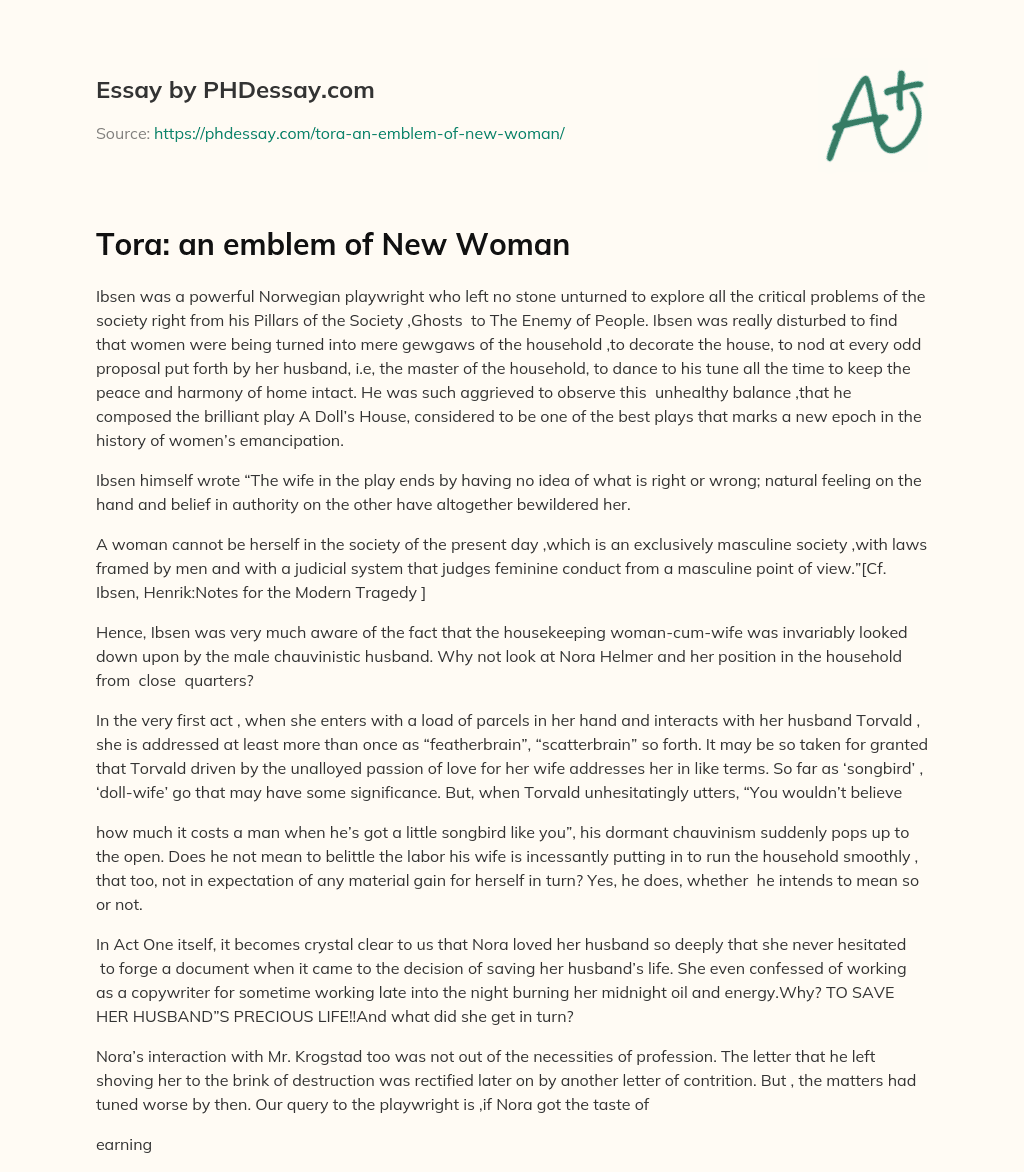 Essay by PHDessay.com

Source: https://phdessay.com/tora-an-emblem-of-new-woman/

A+

Tora: an emblem of New Woman

Ibsen was a powerful Norwegian playwright who left no stone unturned to explore all the critical problems of the society right from his Pillars of the Society ,Ghosts to The Enemy of People. Ibsen was really disturbed to find that women were being turned into mere gewgaws of the household ,to decorate the house, to nod at every odd proposal put forth by her husband, i.e, the master of the household, to dance to his tune all the time to keep the peace and harmony of home intact. He was such aggrieved to observe this unhealthy balance ,that he composed the brilliant play A Doll's House, considered to be one of the best plays that marks a new epoch in the history of women's emancipation.

Ibsen himself wrote "The wife in the play ends by having no idea of what is right or wrong; natural feeling on the hand and belief in authority on the other have altogether bewildered her.

A woman cannot be herself in the society of the present day ,which is an exclusively masculine society ,with laws framed by men and with a judicial system that judges feminine conduct from a masculine point of view."[Cf. Ibsen, Henrik:Notes for the Modern Tragedy ]

Hence, Ibsen was very much aware of the fact that the housekeeping woman-cum-wife was invariably looked down upon by the male chauvinistic husband. Why not look at Nora Helmer and her position in the household from close quarters?

In the very first act , when she enters with a load of parcels in her hand and interacts with her husband Torvald , she is addressed at least more than once as "featherbrain", "scatterbrain" so forth. It may be so taken for granted that Torvald driven by the unalloyed passion of love for her wife addresses her in like terms. So far as 'songbird' , 'doll-wife' go that may have some significance. But, when Torvald unhesitatingly utters, "You wouldn't believe

how much it costs a man when he's got a little songbird like you", his dormant chauvinism suddenly pops up to the open. Does he not mean to belittle the labor his wife is incessantly putting in to run the household smoothly , that too, not in expectation of any material gain for herself in turn? Yes, he does, whether he intends to mean so or not.

In Act One itself, it becomes crystal clear to us that Nora loved her husband so deeply that she never hesitated to forge a document when it came to the decision of saving her husband's life. She even confessed of working as a copywriter for sometime working late into the night burning her midnight oil and energy.Why? TO SAVE HER HUSBAND"S PRECIOUS LIFE!!And what did she get in turn?

Nora's interaction with Mr. Krogstad too was not out of the necessities of profession. The letter that he left shoving her to the brink of destruction was rectified later on by another letter of contrition. But , the matters had tuned worse by then. Our query to the playwright is ,if Nora got the taste of

earning